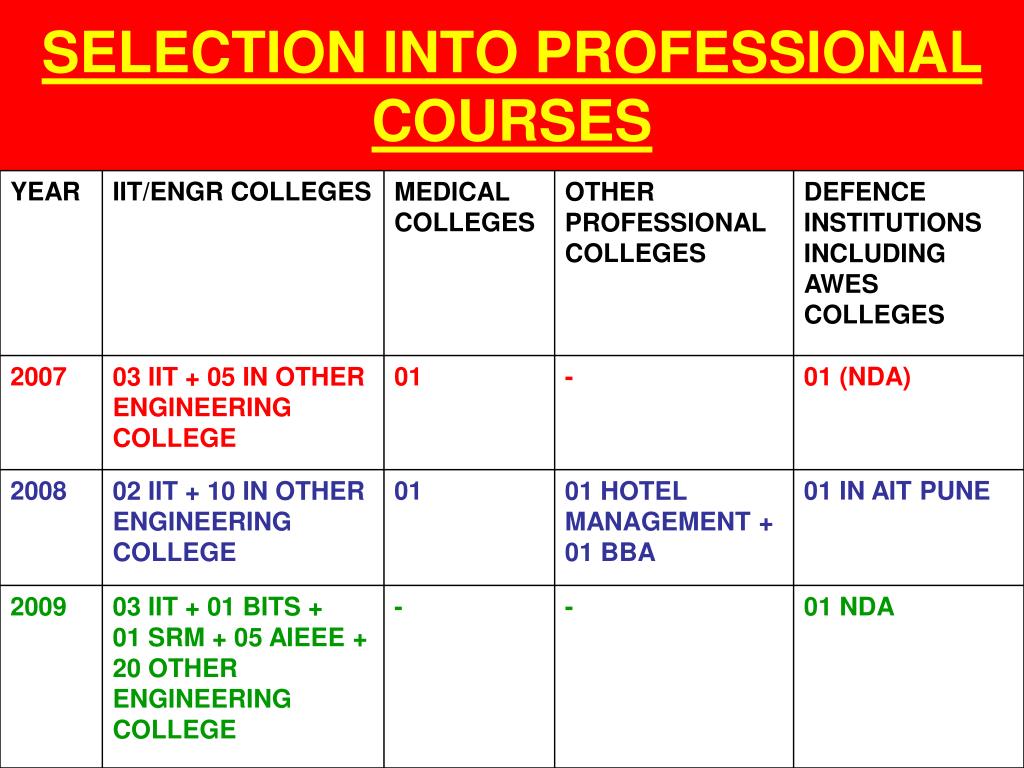 SELECTION INTO PROFESSIONAL COURSES

| YEAR | IIT/ENGR COLLEGES | MEDICAL COLLEGES | OTHER PROFESSIONAL COLLEGES | DEFENCE INSTITUTIONS INCLUDING AWES COLLEGES |
|---|---|---|---|---|
| 2007 | 03 IIT + 05 IN OTHER ENGINEERING COLLEGE | 01 | - | 01 (NDA) |
| 2008 | 02 IIT + 10 IN OTHER ENGINEERING COLLEGE | 01 | 01 HOTEL MANAGEMENT + 01 BBA | 01 IN AIT PUNE |
| 2009 | 03 IIT + 01 BITS + 01 SRM + 05 AIEEE + 20 OTHER ENGINEERING COLLEGE | - | - | 01 NDA |